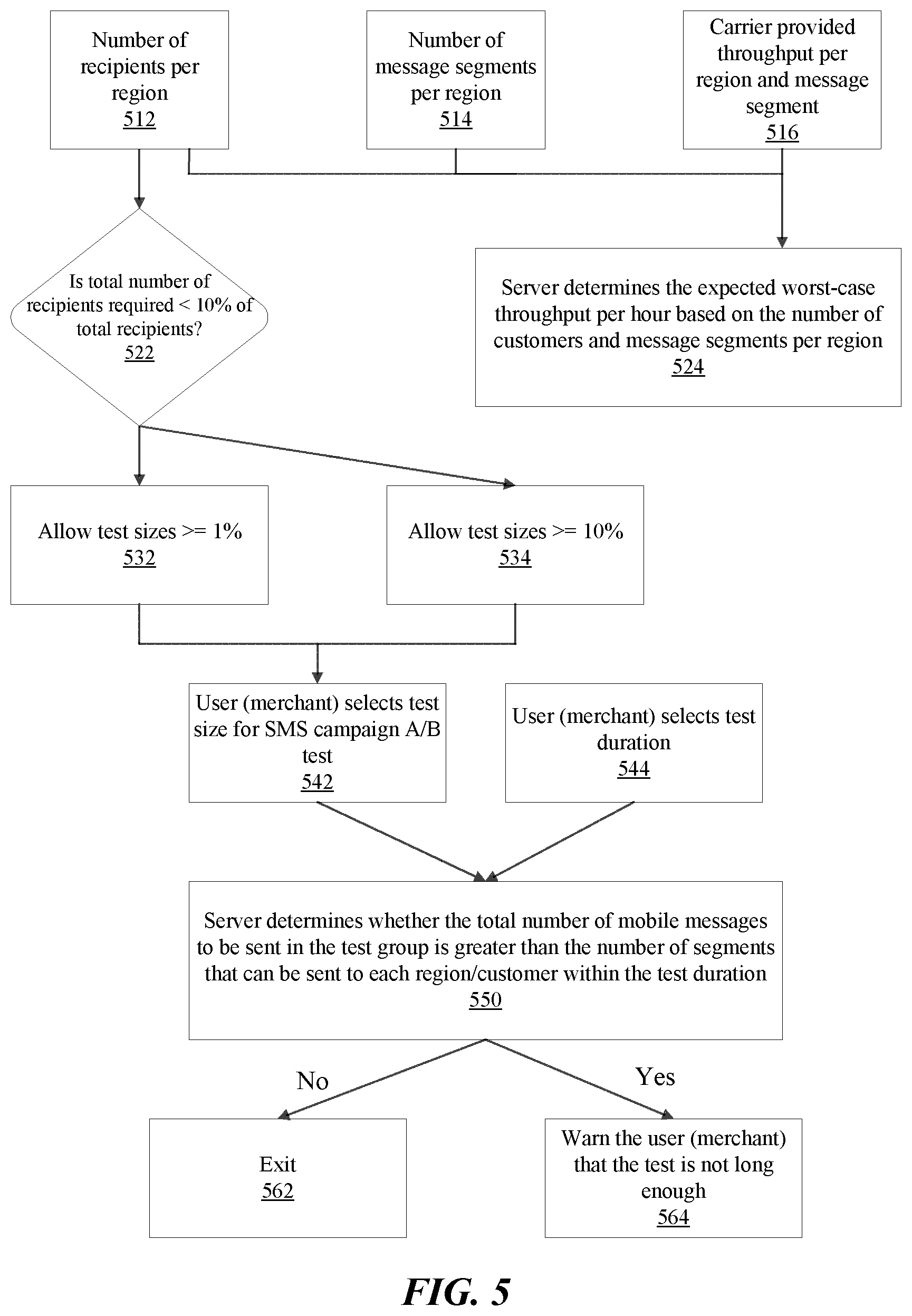 Number of recipients per region
512

Number of message segments per region
514

Carrier provided throughput per region and message segment
516

Is total number of recipients required < 10% of total recipients?
522

Server determines the expected worst-case throughput per hour based on the number of customers and message segments per region
524

Allow test sizes >= 1%
532

Allow test sizes >= 10%
534

User (merchant) selects test size for SMS campaign A/B test
542

User (merchant) selects test duration
544

Server determines whether the total number of mobile messages to be sent in the test group is greater than the number of segments that can be sent to each region/customer within the test duration
550

No

Yes

Exit
562

Warn the user (merchant) that the test is not long enough
564

FIG. 5